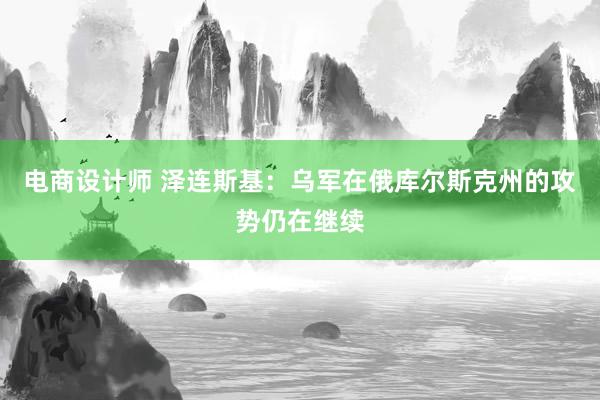 电商设计师 泽连斯基：乌军在俄库尔斯克州的攻势仍在继续